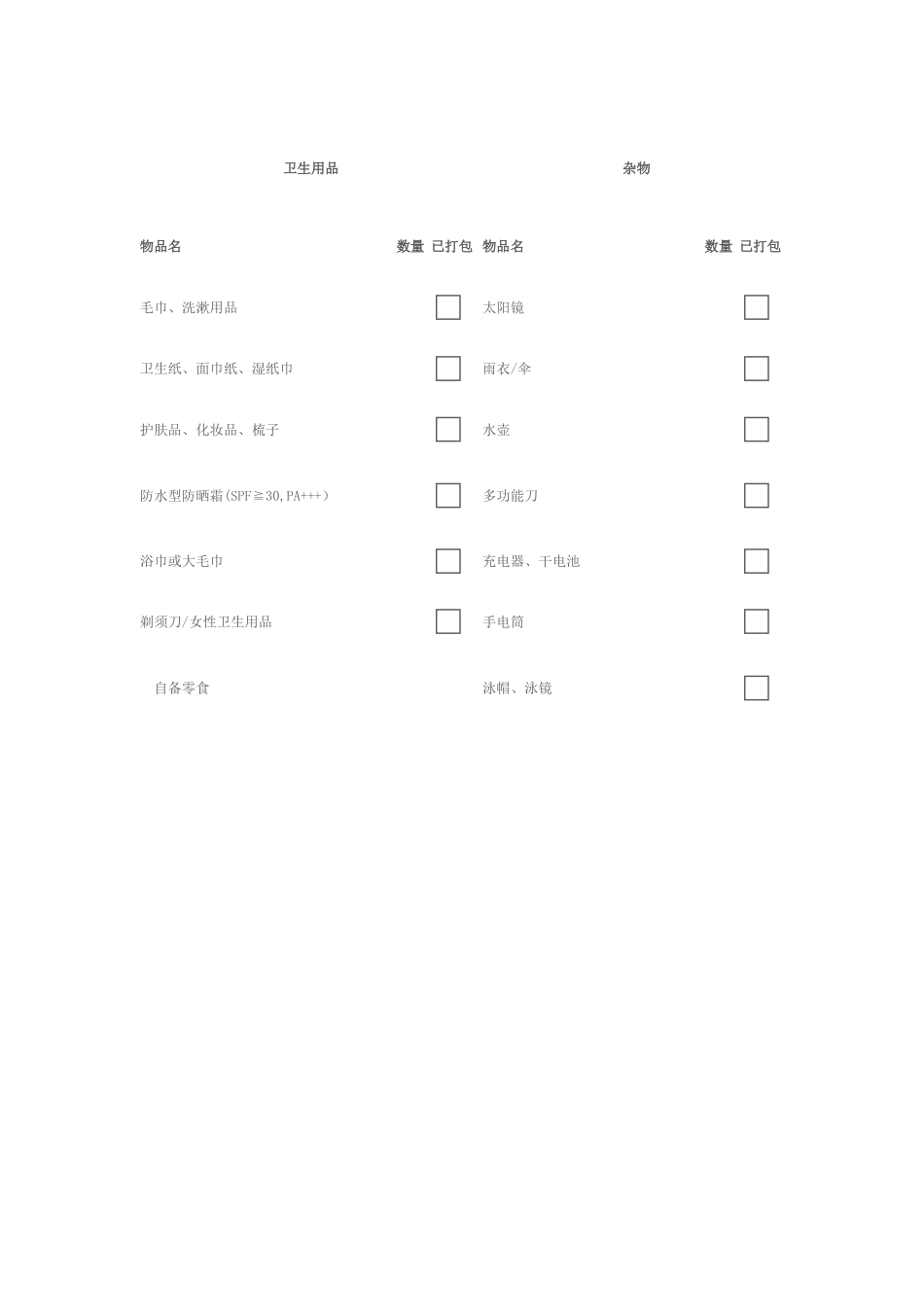 卫生用品

物品名 数量 已打包

毛巾、洗漱用品 ☐

卫生纸、面巾纸、湿纸巾 ☐

护肤品、化妆品、梳子 ☐

防水型防晒霜(SPF≧30,PA+++) ☐

浴巾或大毛巾 ☐

剃须刀/女性卫生用品 ☐

自备零食

杂物

物品名 数量 已打包

太阳镜 ☐

雨衣/伞 ☐

水壶 ☐

多功能刀 ☐

充电器、干电池 ☐

手电筒 ☐

泳帽、泳镜 ☐